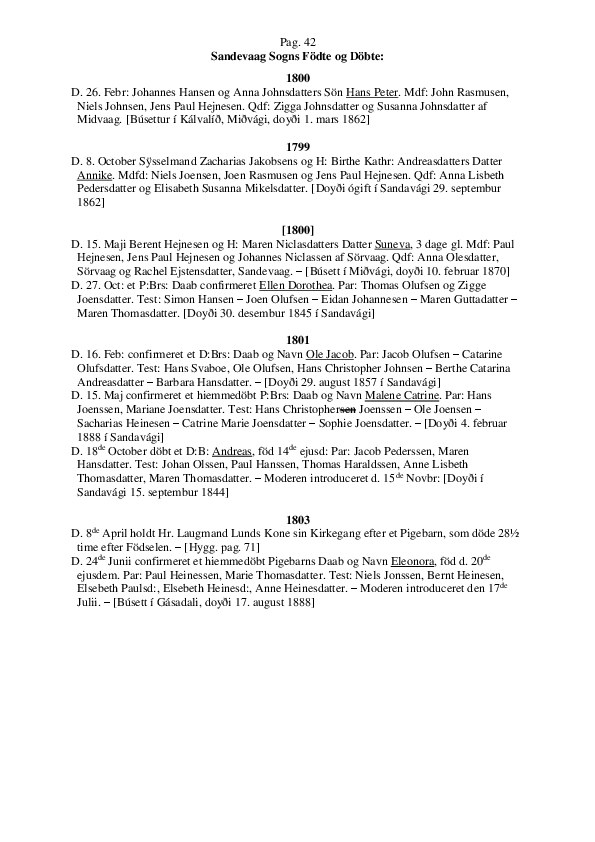 Pag. 42
Sandevaag Sogns Födte og Döbte:

1800

D. 26. Febr: Johannes Hansen og Anna Johnsdatters Sön Hans Peter. Mdf: John Rasmusen, Niels Johnsen, Jens Paul Hejnesen. Qdf: Zigga Johnsdatter og Susanna Johnsdatter af Midvaag. [Búsettur í Kálvalíð, Miðvági, doyði 1. mars 1862]

1799

D. 8. October Sÿsselmand Zacharias Jakobsens og H: Birthe Kathr: Andreasdatters Datter Annike. Mdfd: Niels Joensen, Joen Rasmusen og Jens Paul Hejnesen. Qdf: Anna Lisbeth Pedersdatter og Elisabeth Susanna Mikelsdatter. [Doyði ógift í Sandavági 29. septembur 1862]

[1800]

D. 15. Maji Berent Hejnesen og H: Maren Niclasdatters Datter Suneva, 3 dage gl. Mdf: Paul Hejnesen, Jens Paul Hejnesen og Johannes Niclassen af Sörvaag. Qdf: Anna Olesdatter, Sörvaag og Rachel Ejstensdatter, Sandevaag. – [Búsett í Miðvági, doyði 10. februar 1870]

D. 27. Oct: et P:Brs: Daab confirmeret Ellen Dorothea. Par: Thomas Olufsen og Zigge Joensdatter. Test: Simon Hansen – Joen Olufsen – Eidan Johannesen – Maren Guttadatter – Maren Thomasdatter. [Doyði 30. desembur 1845 í Sandavági]

1801

D. 16. Feb: confirmeret et D:Brs: Daab og Navn Ole Jacob. Par: Jacob Olufsen – Catarine Olufsdatter. Test: Hans Svaboe, Ole Olufsen, Hans Christopher Johnsen – Berthe Catarina Andreasdatter – Barbara Hansdatter. – [Doyði 29. august 1857 í Sandavági]

D. 15. Maj confirmeret et hiemmedöbt P:Brs: Daab og Navn Malene Catrine. Par: Hans Joenssen, Mariane Joensdatter. Test: Hans Christophersen Joenssen – Ole Joensen – Sacharias Heinesen – Catrine Marie Joensdatter – Sophie Joensdatter. – [Doyði 4. februar 1888 í Sandavági]

D. 18$^{de}$ October döbt et D:B: Andreas, föd 14$^{de}$ ejusd: Par: Jacob Pederssen, Maren Hansdatter. Test: Johan Olssen, Paul Hanssen, Thomas Haraldssen, Anne Lisbeth Thomasdatter, Maren Thomasdatter. – Moderen introduceret d. 15$^{de}$ Novbr: [Doyði í Sandavági 15. septembur 1844]

1803

D. 8$^{de}$ April holdt Hr. Laugmand Lunds Kone sin Kirkegang efter et Pigebarn, som döde 28½ time efter Födselen. – [Hygg. pag. 71]

D. 24$^{de}$ Junii confirmeret et hiemmedöbt Pigebarns Daab og Navn Eleonora, föd d. 20$^{de}$ ejusdem. Par: Paul Heinessen, Marie Thomasdatter. Test: Niels Jonssen, Bernt Heinesen, Elsebeth Paulsd:, Elsebeth Heinesd:, Anne Heinesdatter. – Moderen introduceret den 17$^{de}$ Julii. – [Búsett í Gásadali, doyði 17. august 1888]